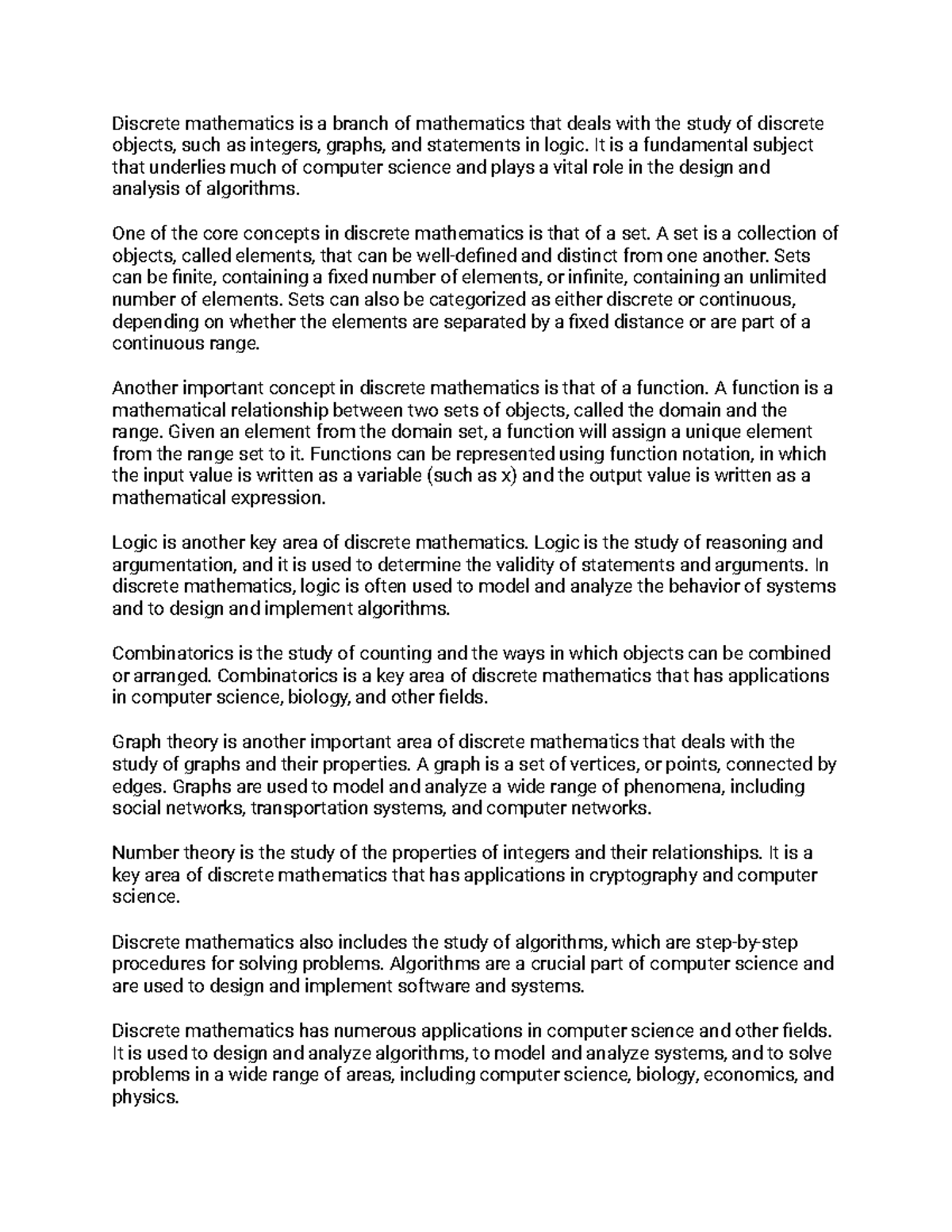 Discrete mathematics is a branch of mathematics that deals with the study of discrete objects, such as integers, graphs, and statements in logic. It is a fundamental subject that underlies much of computer science and plays a vital role in the design and analysis of algorithms.

One of the core concepts in discrete mathematics is that of a set. A set is a collection of objects, called elements, that can be well-defined and distinct from one another. Sets can be finite, containing a fixed number of elements, or infinite, containing an unlimited number of elements. Sets can also be categorized as either discrete or continuous, depending on whether the elements are separated by a fixed distance or are part of a continuous range.

Another important concept in discrete mathematics is that of a function. A function is a mathematical relationship between two sets of objects, called the domain and the range. Given an element from the domain set, a function will assign a unique element from the range set to it. Functions can be represented using function notation, in which the input value is written as a variable (such as x) and the output value is written as a mathematical expression.

Logic is another key area of discrete mathematics. Logic is the study of reasoning and argumentation, and it is used to determine the validity of statements and arguments. In discrete mathematics, logic is often used to model and analyze the behavior of systems and to design and implement algorithms.

Combinatorics is the study of counting and the ways in which objects can be combined or arranged. Combinatorics is a key area of discrete mathematics that has applications in computer science, biology, and other fields.

Graph theory is another important area of discrete mathematics that deals with the study of graphs and their properties. A graph is a set of vertices, or points, connected by edges. Graphs are used to model and analyze a wide range of phenomena, including social networks, transportation systems, and computer networks.

Number theory is the study of the properties of integers and their relationships. It is a key area of discrete mathematics that has applications in cryptography and computer science.

Discrete mathematics also includes the study of algorithms, which are step-by-step procedures for solving problems. Algorithms are a crucial part of computer science and are used to design and implement software and systems.

Discrete mathematics has numerous applications in computer science and other fields. It is used to design and analyze algorithms, to model and analyze systems, and to solve problems in a wide range of areas, including computer science, biology, economics, and physics.